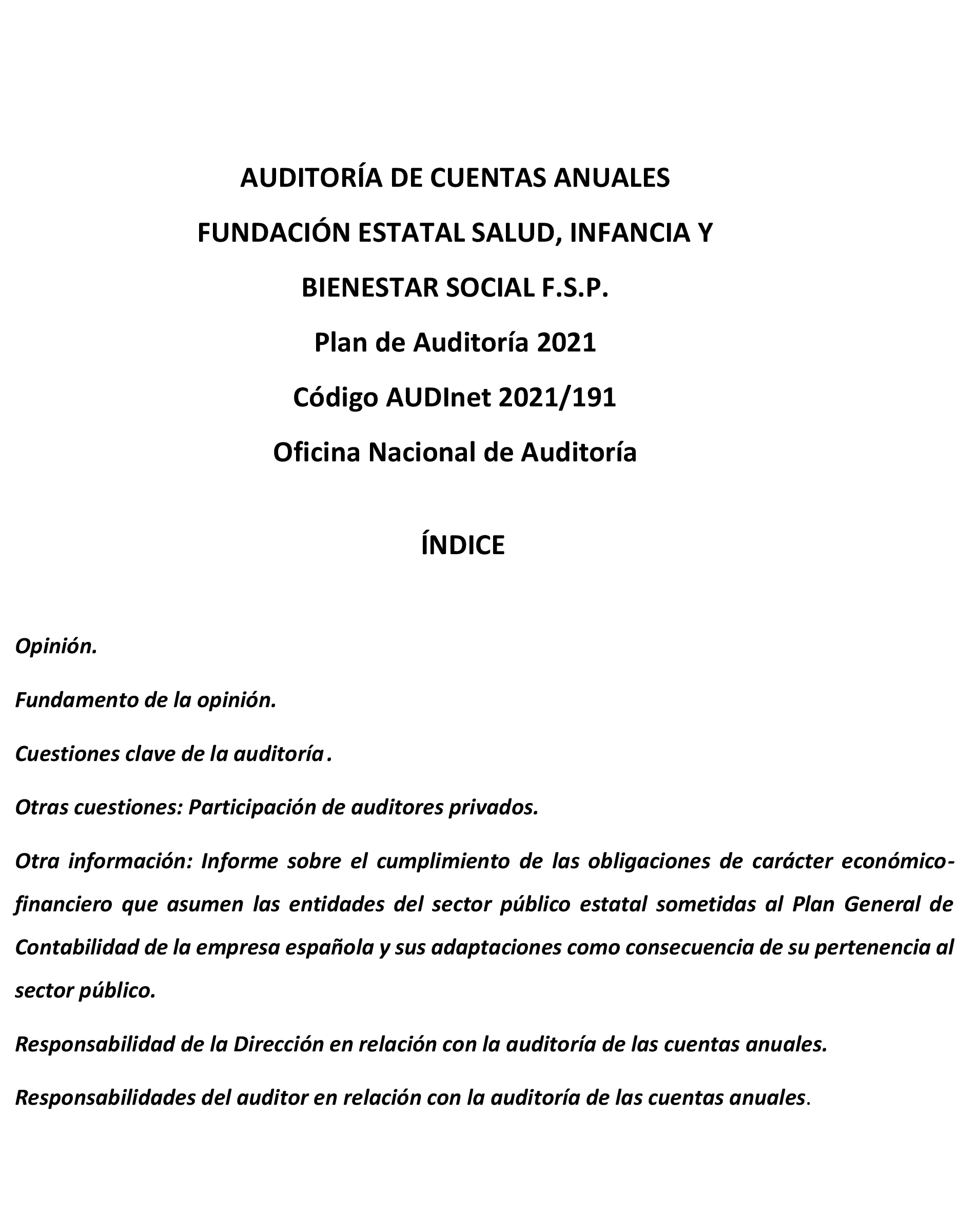 AUDITORÍA DE CUENTAS ANUALES

FUNDACIÓN ESTATAL SALUD, INFANCIA Y BIENESTAR SOCIAL F.S.P.

Plan de Auditoría 2021

Código AUDInet 2021/191

Oficina Nacional de Auditoría

ÍNDICE

Opinión.

Fundamento de la opinión.

Cuestiones clave de la auditoría.

Otras cuestiones: Participación de auditores privados.

Otra información: Informe sobre el cumplimiento de las obligaciones de carácter económico-financiero que asumen las entidades del sector público estatal sometidas al Plan General de Contabilidad de la empresa española y sus adaptaciones como consecuencia de su pertenencia al sector público.

Responsabilidad de la Dirección en relación con la auditoría de las cuentas anuales.

Responsabilidades del auditor en relación con la auditoría de las cuentas anuales.